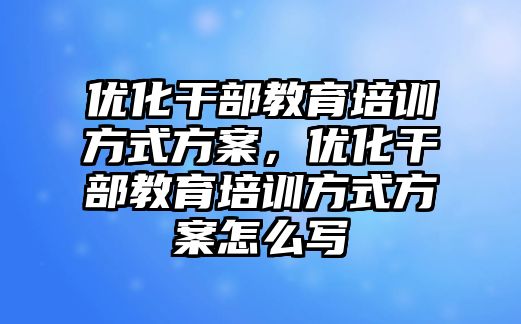 优化干部教育培训方式方案，优化干部教育培训方式方案怎么写